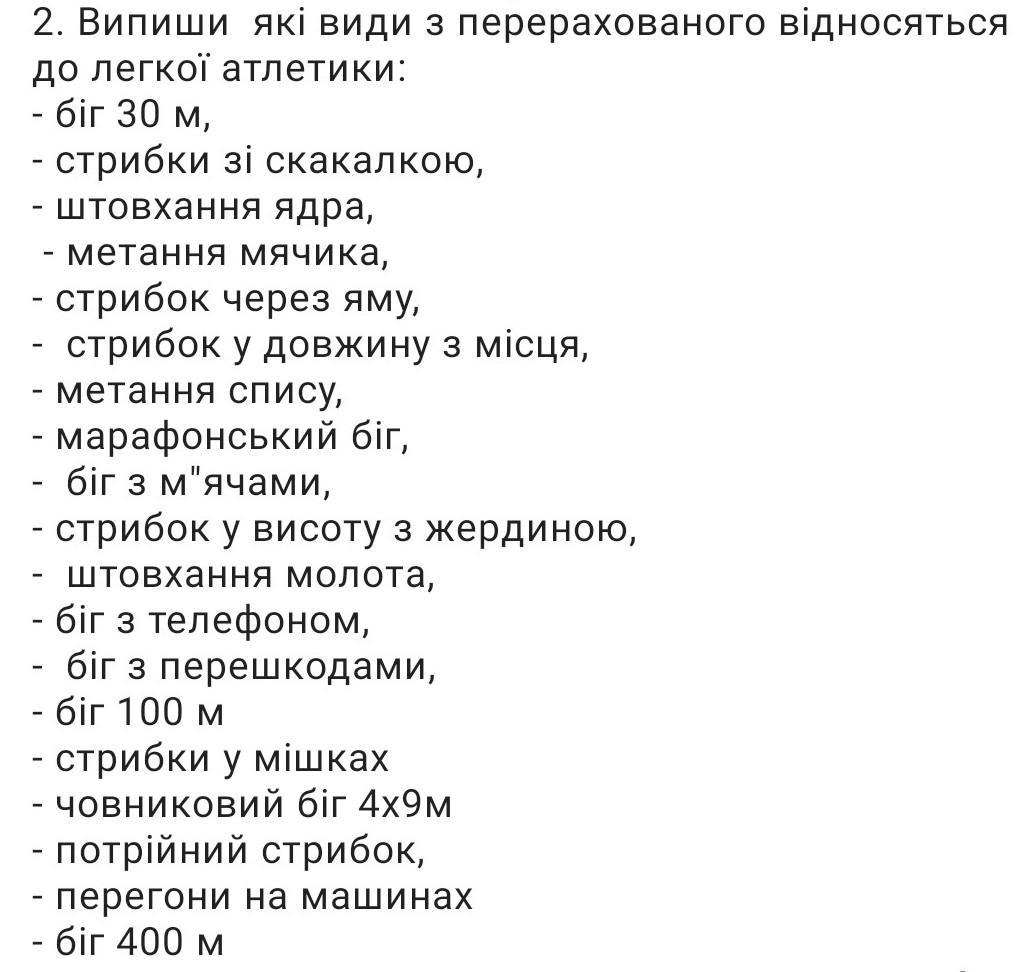 2. Випиши які види з перерахованого відносяться до легкої атлетики:
- біг 30 м,
- стрибки зі скакалкою,
- штовхання ядра,
- метання мячика,
- стрибок через яму,
- стрибок у довжину з місця,
- метання спису,
- марафонський біг,
- біг з м"ячами,
- стрибок у висоту з жердиною,
- штовхання молота,
- біг з телефоном,
- біг з перешкодами,
- біг 100 м
- стрибки у мішках
- човниковий біг 4х9м
- потрійний стрибок,
- перегони на машинах
- біг 400 м